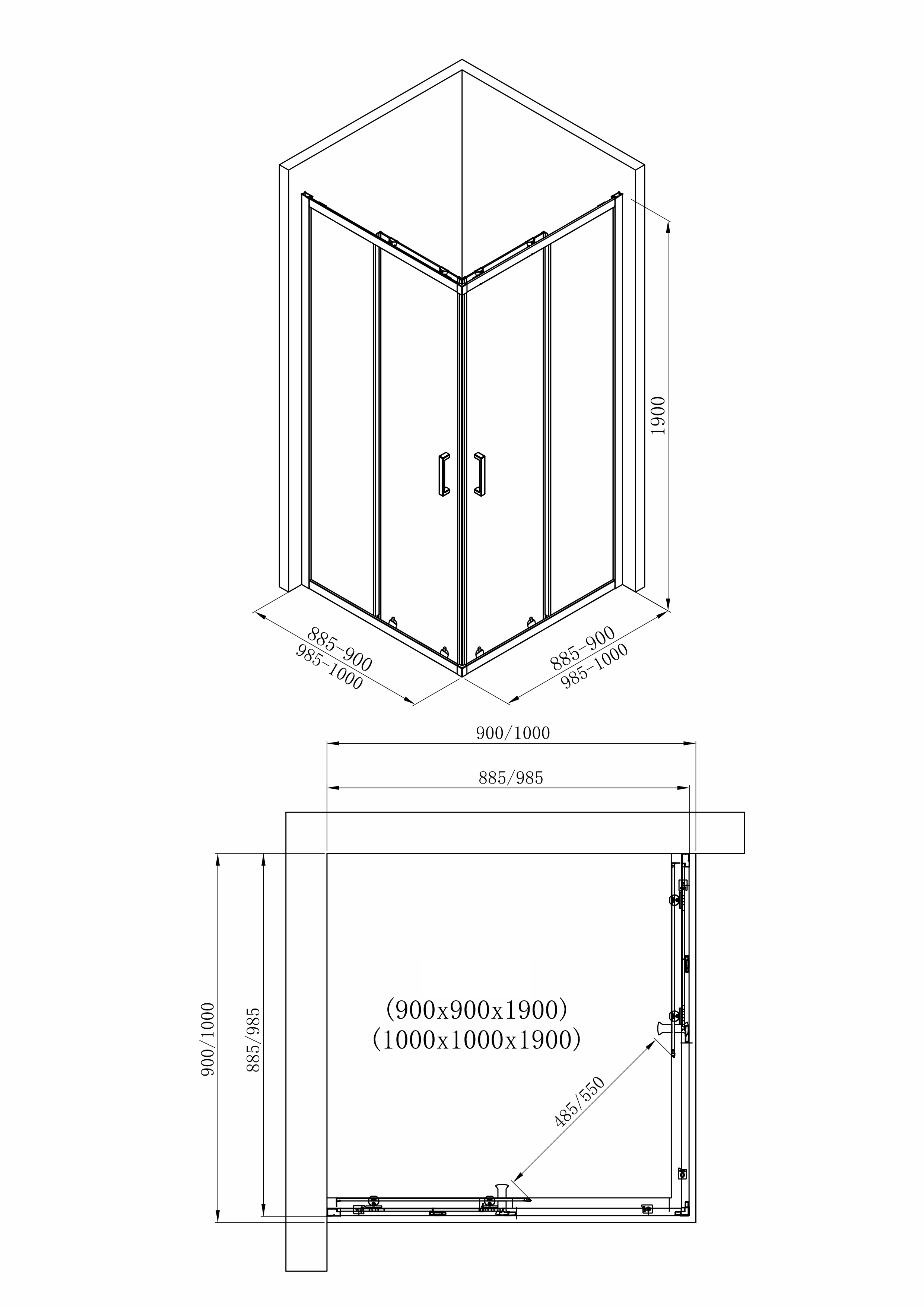 1900

885-900
985-1000

885-900
985-1000

900/1000

885/985

900/1000

885/985

(900x900x1900)
(1000x1000x1900)

485/550